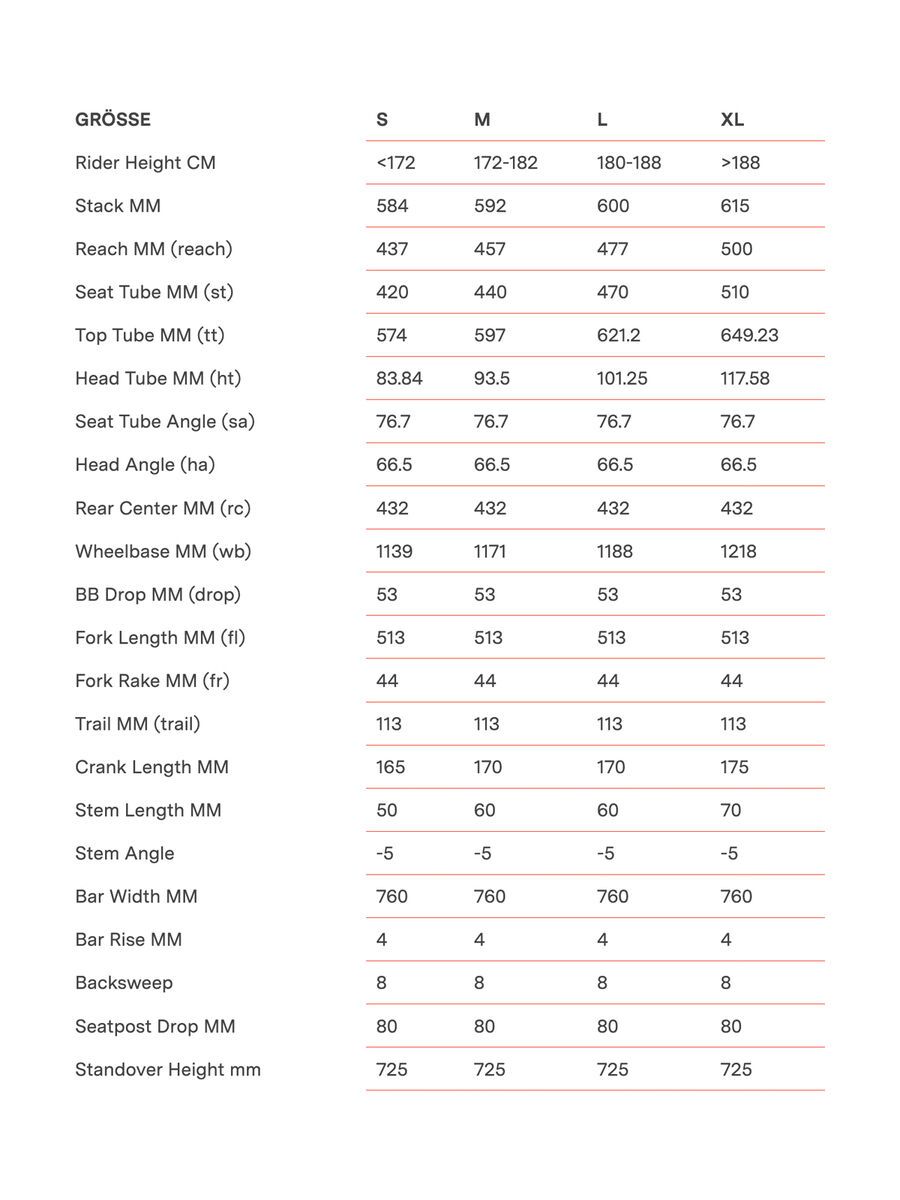 | GRÖSSE | S | M | L | XL |
|---|---|---|---|---|
| Rider Height CM | <172 | 172-182 | 180-188 | >188 |
| Stack MM | 584 | 592 | 600 | 615 |
| Reach MM (reach) | 437 | 457 | 477 | 500 |
| Seat Tube MM (st) | 420 | 440 | 470 | 510 |
| Top Tube MM (tt) | 574 | 597 | 621.2 | 649.23 |
| Head Tube MM (ht) | 83.84 | 93.5 | 101.25 | 117.58 |
| Seat Tube Angle (sa) | 76.7 | 76.7 | 76.7 | 76.7 |
| Head Angle (ha) | 66.5 | 66.5 | 66.5 | 66.5 |
| Rear Center MM (rc) | 432 | 432 | 432 | 432 |
| Wheelbase MM (wb) | 1139 | 1171 | 1188 | 1218 |
| BB Drop MM (drop) | 53 | 53 | 53 | 53 |
| Fork Length MM (fl) | 513 | 513 | 513 | 513 |
| Fork Rake MM (fr) | 44 | 44 | 44 | 44 |
| Trail MM (trail) | 113 | 113 | 113 | 113 |
| Crank Length MM | 165 | 170 | 170 | 175 |
| Stem Length MM | 50 | 60 | 60 | 70 |
| Stem Angle | -5 | -5 | -5 | -5 |
| Bar Width MM | 760 | 760 | 760 | 760 |
| Bar Rise MM | 4 | 4 | 4 | 4 |
| Backsweep | 8 | 8 | 8 | 8 |
| Seatpost Drop MM | 80 | 80 | 80 | 80 |
| Standover Height mm | 725 | 725 | 725 | 725 |